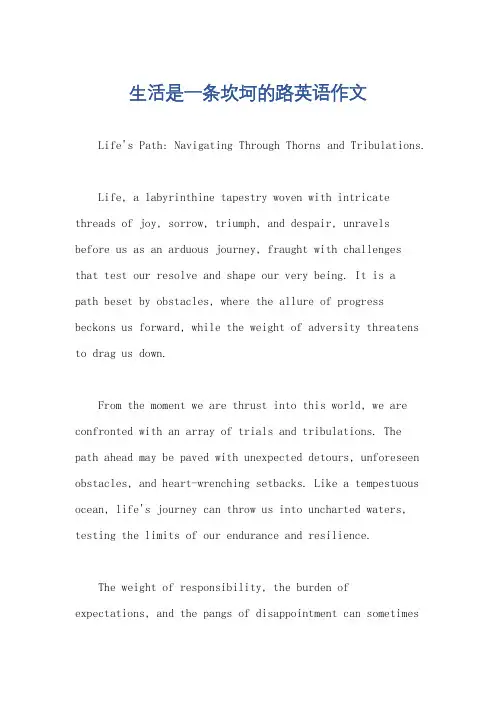 生活是一条坎坷的路英语作文

Life's Path: Navigating Through Thorns and Tribulations.

Life, a labyrinthine tapestry woven with intricate threads of joy, sorrow, triumph, and despair, unravels before us as an arduous journey, fraught with challenges that test our resolve and shape our very being. It is a path beset by obstacles, where the allure of progress beckons us forward, while the weight of adversity threatens to drag us down.

From the moment we are thrust into this world, we are confronted with an array of trials and tribulations. The path ahead may be paved with unexpected detours, unforeseen obstacles, and heart-wrenching setbacks. Like a tempestuous ocean, life's journey can throw us into uncharted waters, testing the limits of our endurance and resilience.

The weight of responsibility, the burden of expectations, and the pangs of disappointment can sometimes